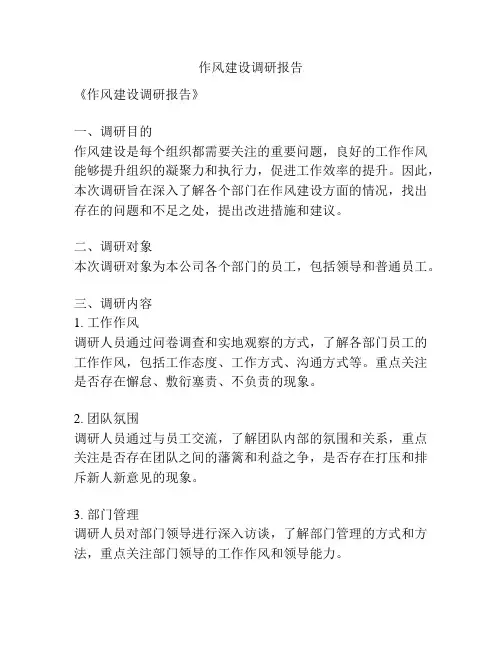 作风建设调研报告

《作风建设调研报告》

一、调研目的
作风建设是每个组织都需要关注的重要问题，良好的工作作风能够提升组织的凝聚力和执行力，促进工作效率的提升。因此，本次调研旨在深入了解各个部门在作风建设方面的情况，找出存在的问题和不足之处，提出改进措施和建议。

二、调研对象
本次调研对象为本公司各个部门的员工，包括领导和普通员工。

三、调研内容
1. 工作作风
调研人员通过问卷调查和实地观察的方式，了解各部门员工的工作作风，包括工作态度、工作方式、沟通方式等。重点关注是否存在懈怠、敷衍塞责、不负责的现象。

2. 团队氛围
调研人员通过与员工交流，了解团队内部的氛围和关系，重点关注是否存在团队之间的藩篱和利益之争，是否存在打压和排斥新人新意见的现象。

3. 部门管理
调研人员对部门领导进行深入访谈，了解部门管理的方式和方法，重点关注部门领导的工作作风和领导能力。